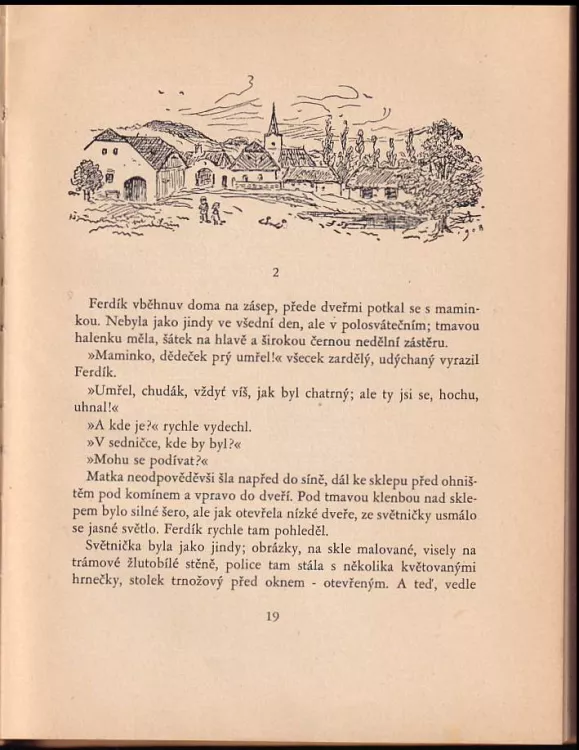 2

Ferdík vběhnuv doma na zásep, přede dveřmi potkal se s maminkou. Nebyla jako jindy ve všední den, ale v polosvátečním; tmavou halenku měla, šátek na hlavě a širokou černou nedělní zástěru.

»Maminko, dědeček prý umřel!« všecek zardělý, udýchaný vyrazil Ferdík.

»Umřel, chudák, vždyť víš, jak byl chatrný; ale ty jsi se, hochu, uhnal!«

»A kde je?« rychle vydechl.

»V sedničce, kde by byl?«

»Mohu se podívat?«

Matka neodpověděvši šla napřed do síně, dál ke sklepu před ohništěm pod komínem a vpravo do dveří. Pod tmavou klenbou nad sklepem bylo silné šero, ale jak otevřela nízké dveře, ze světničky usmálo se jasné světlo. Ferdík rychle tam pohleděl.

Světnička byla jako jindy; obrázky, na skle malované, visely na trámové žlutobílé stěně, police tam stála s několika květovanými hrnečky, stolek trnožový před oknem - otevřeným. A teď, vedle

19